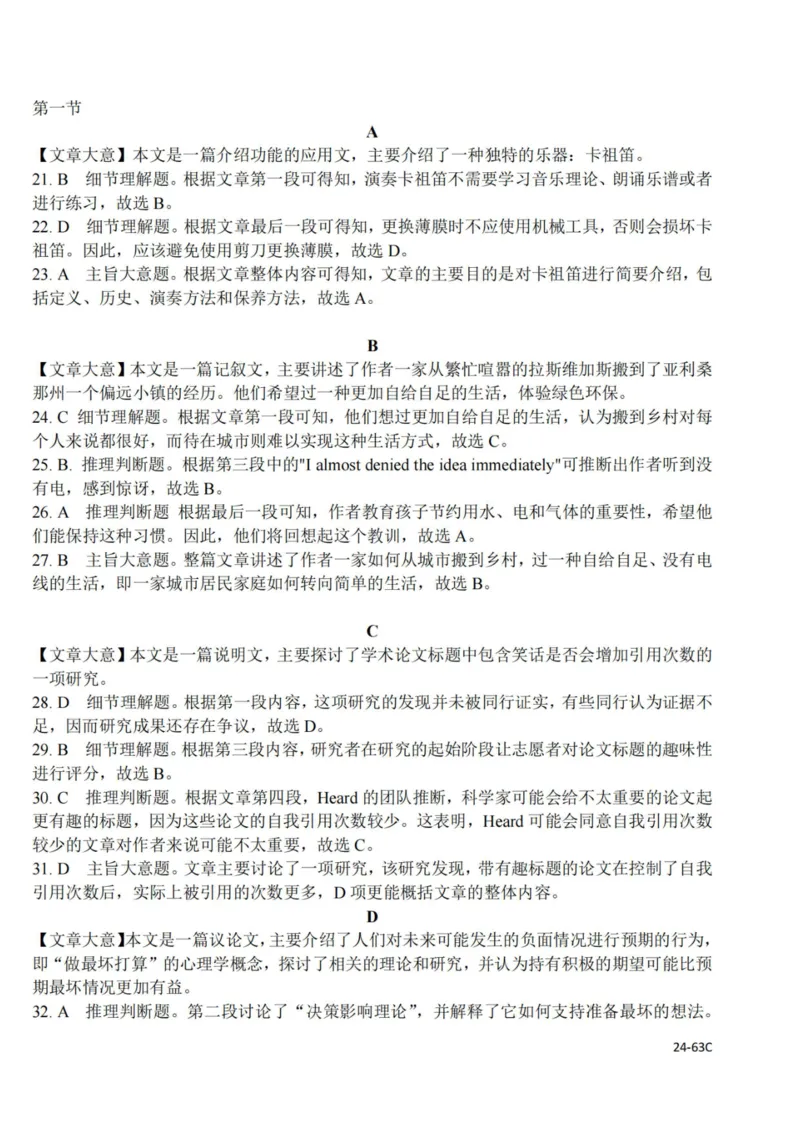 第一节

A

【文章大意】本文是一篇介绍功能的应用文，主要介绍了一种独特的乐器：卡祖笛。

21. B　细节理解题。根据文章第一段可得知，演奏卡祖笛不需要学习音乐理论、朗诵乐谱或者进行练习，故选 B。

22. D　细节理解题。根据文章最后一段可得知，更换薄膜时不应使用机械工具，否则会损坏卡祖笛。因此，应该避免使用剪刀更换薄膜，故选 D。

23. A　主旨大意题。根据文章整体内容可得知，文章的主要目的是对卡祖笛进行简要介绍，包括定义、历史、演奏方法和保养方法，故选 A。

B

【文章大意】本文是一篇记叙文，主要讲述了作者一家从繁忙喧嚣的拉斯维加斯搬到了亚利桑那州一个偏远小镇的经历。他们希望过一种更加自给自足的生活，体验绿色环保。

24. C　细节理解题。根据文章第一段可知，他们想过更加自给自足的生活，认为搬到乡村对每个人来说都很好，而待在城市则难以实现这种生活方式，故选 C。

25. B.　推理判断题。根据第三段中的"I almost denied the idea immediately"可推断出作者听到没有电，感到惊讶，故选 B。

26. A　推理判断题 根据最后一段可知，作者教育孩子节约用水、电和气体的重要性，希望他们能保持这种习惯。因此，他们将回想起这个教训，故选 A。

27. B　主旨大意题。整篇文章讲述了作者一家如何从城市搬到乡村，过一种自给自足、没有电线的生活，即一家城市居民家庭如何转向简单的生活，故选 B。

C

【文章大意】本文是一篇说明文，主要探讨了学术论文标题中包含笑话是否会增加引用次数的一项研究。

28. D　细节理解题。根据第一段内容，这项研究的发现并未被同行证实，有些同行认为证据不足，因而研究成果还存在争议，故选 D。

29. B　细节理解题。根据第三段内容，研究者在研究的起始阶段让志愿者对论文标题的趣味性进行评分，故选 B。

30. C　推理判断题。根据文章第四段，Heard 的团队推断，科学家可能会给不太重要的论文起更有趣的标题，因为这些论文的自我引用次数较少。这表明，Heard 可能会同意自我引用次数较少的文章对作者来说可能不太重要，故选 C。

31. D　主旨大意题。文章主要讨论了一项研究，该研究发现，带有趣标题的论文在控制了自我引用次数后，实际上被引用的次数更多，D 项更能概括文章的整体内容。

D

【文章大意】本文是一篇议论文，主要介绍了人们对未来可能发生的负面情况进行预期的行为，即“做最坏打算”的心理学概念，探讨了相关的理论和研究，并认为持有积极的期望可能比预期最坏情况更加有益。

32. A　推理判断题。第二段讨论了“决策影响理论”，并解释了它如何支持准备最坏的想法。

24-63C